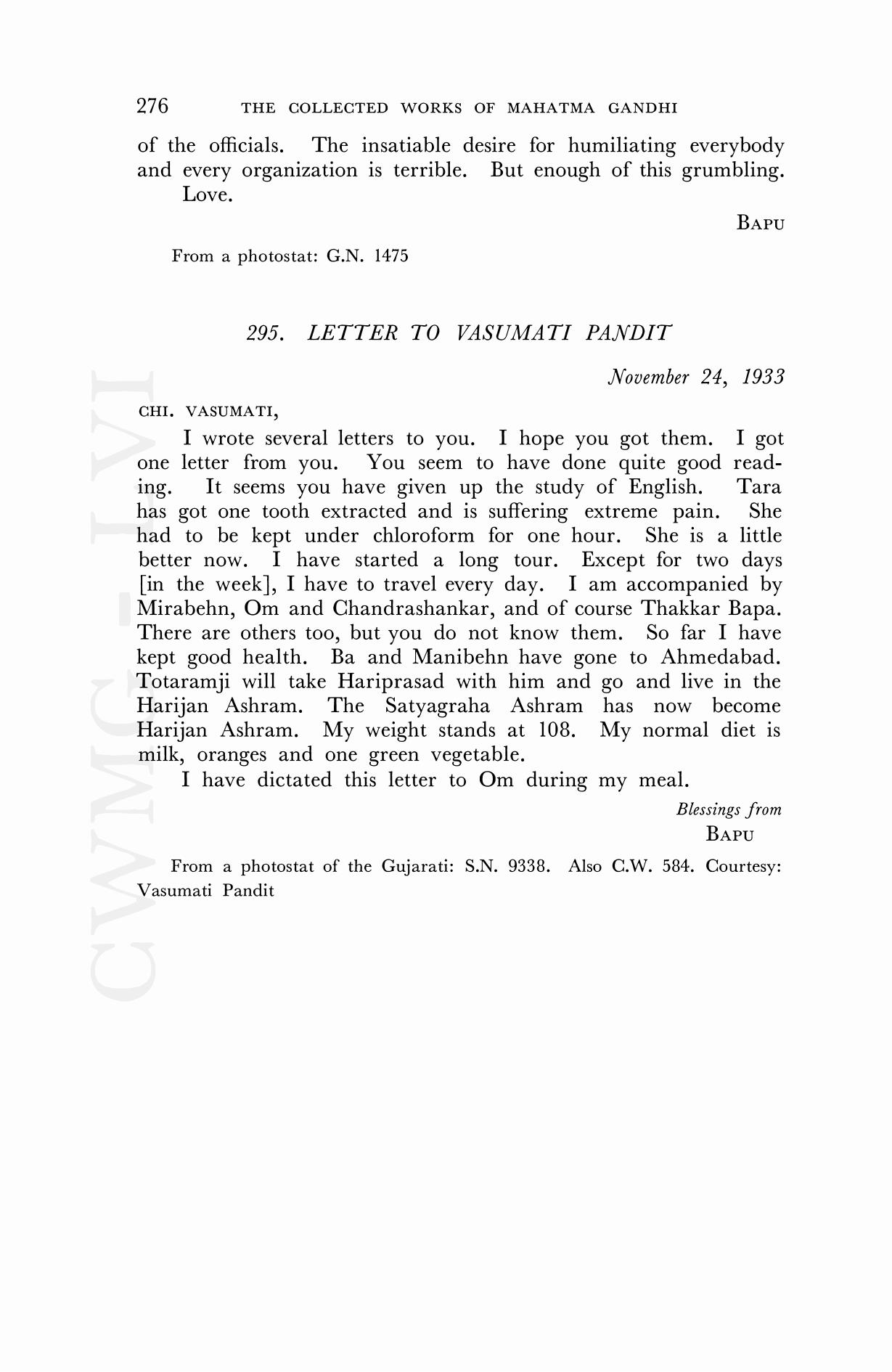 276 THE COLLECTED WORKS OF MAHATMA GANDHI

of the officials. The insatiable desire for humiliating everybody and every organization is terrible. But enough of this grumbling.

Love.

BAPU

From a photostat: G.N. 1475

295. LETTER TO VASUMATI PANDIT

November 24, 1933

CHI. VASUMATI,

I wrote several letters to you. I hope you got them. I got one letter from you. You seem to have done quite good reading. It seems you have given up the study of English. Tara has got one tooth extracted and is suffering extreme pain. She had to be kept under chloroform for one hour. She is a little better now. I have started a long tour. Except for two days [in the week], I have to travel every day. I am accompanied by Mirabehn, Om and Chandrashankar, and of course Thakkar Bapa. There are others too, but you do not know them. So far I have kept good health. Ba and Manibehn have gone to Ahmedabad. Totaramji will take Hariprasad with him and go and live in the Harijan Ashram. The Satyagraha Ashram has now become Harijan Ashram. My weight stands at 108. My normal diet is milk, oranges and one green vegetable.

I have dictated this letter to Om during my meal.

Blessings from
BAPU

From a photostat of the Gujarati: S.N. 9338. Also C.W. 584. Courtesy: Vasumati Pandit

CWMG-LVI